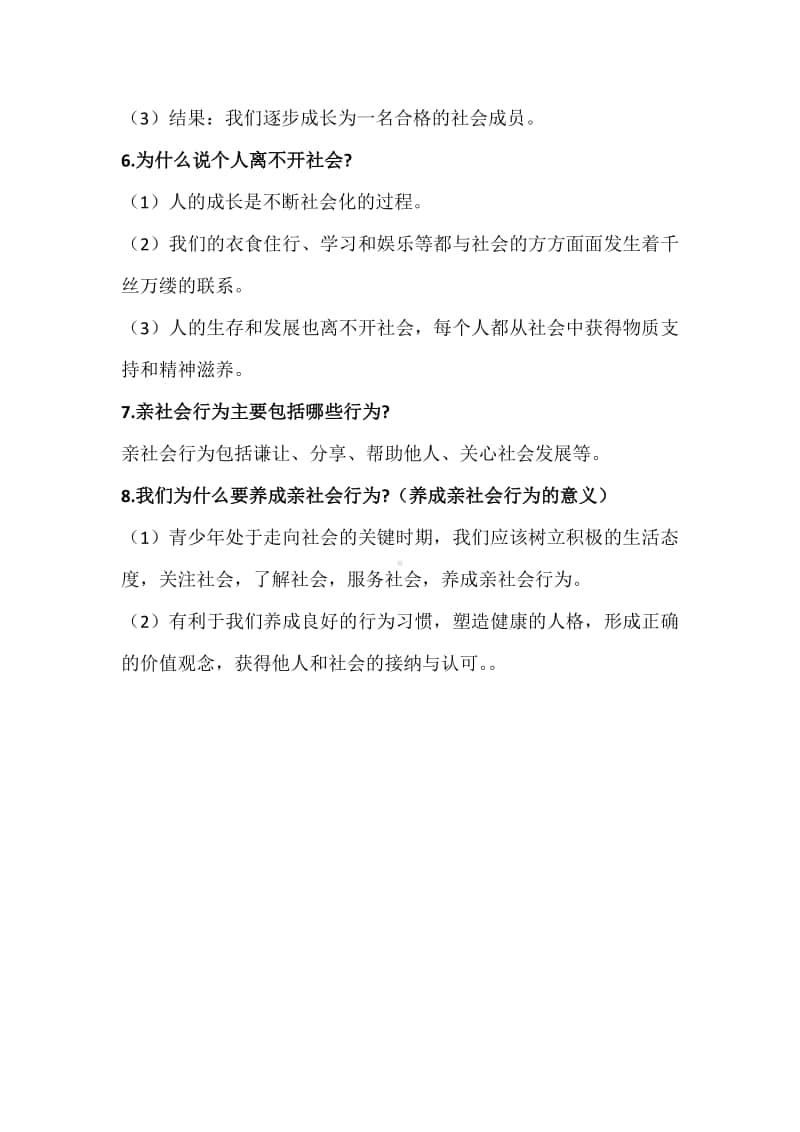 （3）结果：我们逐步成长为一名合格的社会成员。

6.为什么说个人离不开社会?

（1）人的成长是不断社会化的过程。

（2）我们的衣食住行、学习和娱乐等都与社会的方方面面发生着千丝万缕的联系。

（3）人的生存和发展也离不开社会，每个人都从社会中获得物质支持和精神滋养。

7.亲社会行为主要包括哪些行为?

亲社会行为包括谦让、分享、帮助他人、关心社会发展等。

8.我们为什么要养成亲社会行为?（养成亲社会行为的意义）

（1）青少年处于走向社会的关键时期，我们应该树立积极的生活态度，关注社会，了解社会，服务社会，养成亲社会行为。

（2）有利于我们养成良好的行为习惯，塑造健康的人格，形成正确的价值观念，获得他人和社会的接纳与认可。。